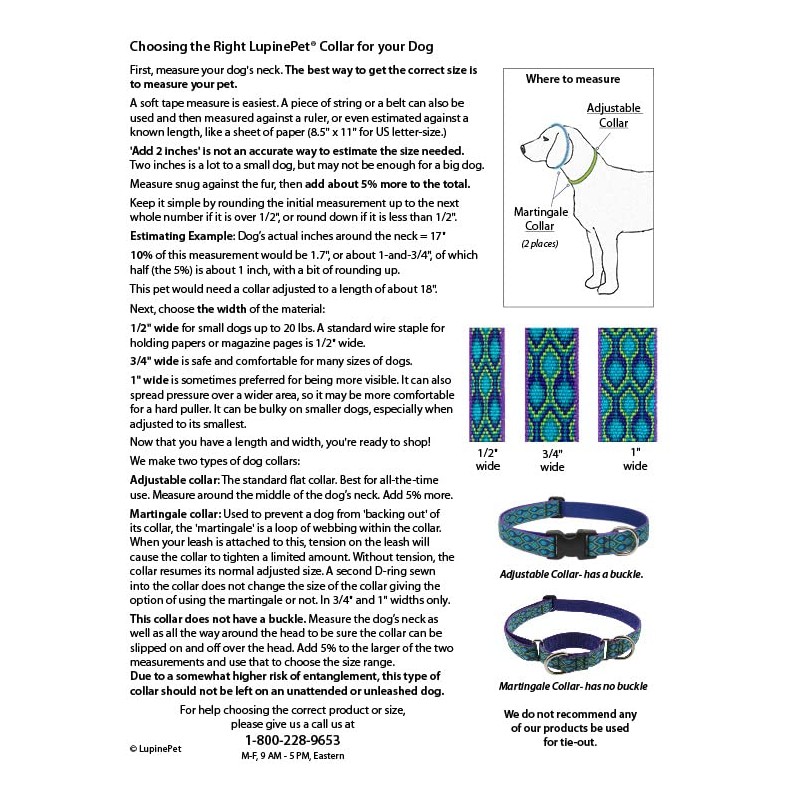 Choosing the Right LupinePet® Collar for your Dog

First, measure your dog's neck. The best way to get the correct size is to measure your pet.

A soft tape measure is easiest. A piece of string or a belt can also be used and then measured against a ruler, or even estimated against a known length, like a sheet of paper (8.5" x 11" for US letter-size.)

'Add 2 inches' is not an accurate way to estimate the size needed. Two inches is a lot to a small dog, but may not be enough for a big dog.

Measure snug against the fur, then add about 5% more to the total.

Keep it simple by rounding the initial measurement up to the next whole number if it is over 1/2", or round down if it is less than 1/2".

Estimating Example: Dog's actual inches around the neck = 17"

10% of this measurement would be 1.7", or about 1-and-3/4", of which half (the 5%) is about 1 inch, with a bit of rounding up.

This pet would need a collar adjusted to a length of about 18".

Next, choose the width of the material:

1/2" wide for small dogs up to 20 lbs. A standard wire staple for holding papers or magazine pages is 1/2" wide.

3/4" wide is safe and comfortable for many sizes of dogs.

1" wide is sometimes preferred for being more visible. It can also spread pressure over a wider area, so it may be more comfortable for a hard puller. It can be bulky on smaller dogs, especially when adjusted to its smallest.

Now that you have a length and width, you're ready to shop!

We make two types of dog collars:

Adjustable collar: The standard flat collar. Best for all-the-time use. Measure around the middle of the dog's neck. Add 5% more.

Martingale collar: Used to prevent a dog from 'backing out' of its collar, the 'martingale' is a loop of webbing within the collar. When your leash is attached to this, tension on the leash will cause the collar to tighten a limited amount. Without tension, the collar resumes its normal adjusted size. A second D-ring sewn into the collar does not change the size of the collar giving the option of using the martingale or not. In 3/4" and 1" widths only.

This collar does not have a buckle. Measure the dog's neck as well as all the way around the head to be sure the collar can be slipped on and off over the head. Add 5% to the larger of the two measurements and use that to choose the size range.
Due to a somewhat higher risk of entanglement, this type of collar should not be left on an unattended or unleashed dog.

For help choosing the correct product or size, please give us a call us at
1-800-228-9653
M-F, 9 AM - 5 PM, Eastern

© LupinePet

Where to measure
Adjustable Collar
Martingale Collar
(2 places)

1/2" wide
3/4" wide
1" wide

Adjustable Collar- has a buckle.

Martingale Collar- has no buckle

We do not recommend any of our products be used for tie-out.